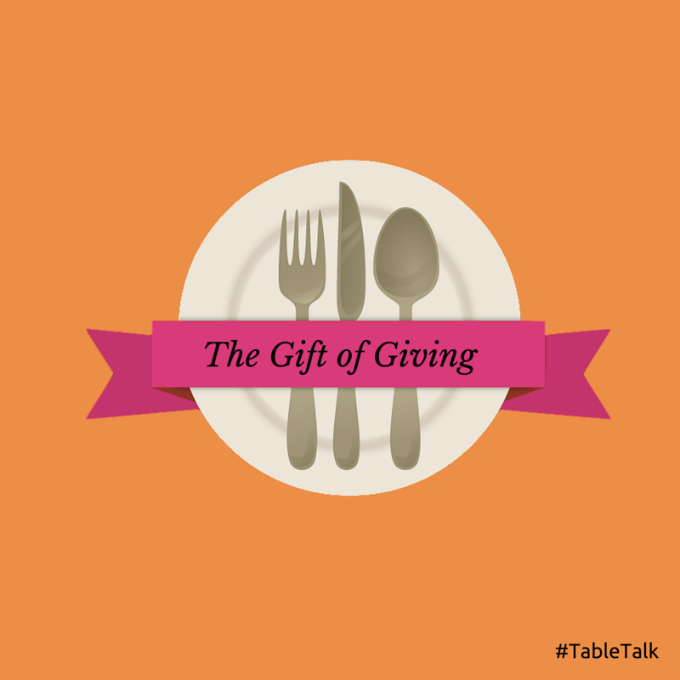 The Gift of Giving

#TableTalk